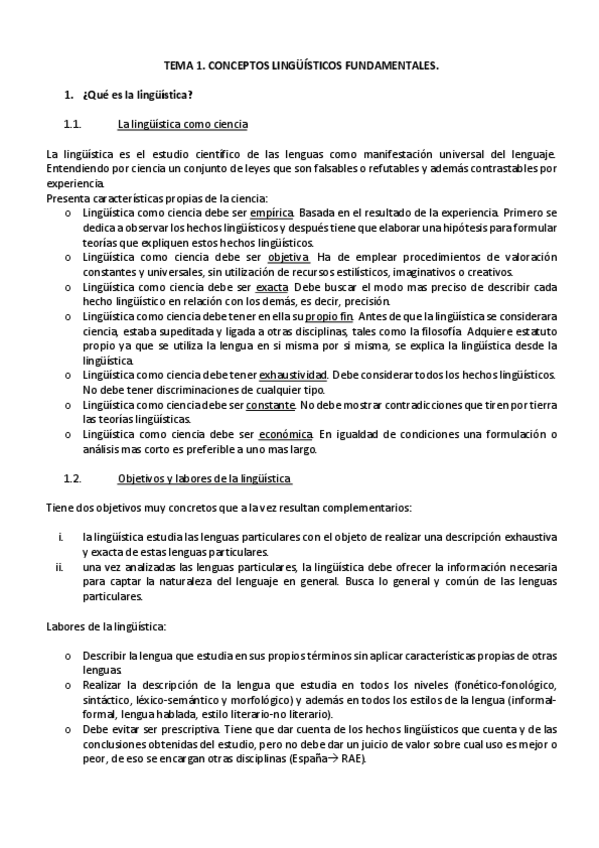 TEMA 1. CONCEPTOS LINGÜÍSTICOS FUNDAMENTALES.

1. ¿Qué es la lingüística?

1.1. La lingüística como ciencia

La lingüística es el estudio científico de las lenguas como manifestación universal del lenguaje. Entendiendo por ciencia un conjunto de leyes que son falsables o refutables y además contrastables por experiencia.
Presenta características propias de la ciencia:

o Lingüística como ciencia debe ser empírica. Basada en el resultado de la experiencia. Primero se dedica a observar los hechos lingüísticos y después tiene que elaborar una hipótesis para formular teorías que expliquen estos hechos lingüísticos.
o Lingüística como ciencia debe ser objetiva. Ha de emplear procedimientos de valoración constantes y universales, sin utilización de recursos estilísticos, imaginativos o creativos.
o Lingüística como ciencia debe ser exacta. Debe buscar el modo mas preciso de describir cada hecho lingüístico en relación con los demás, es decir, precisión.
o Lingüística como ciencia debe tener en ella su propio fin. Antes de que la lingüística se considerara ciencia, estaba supeditada y ligada a otras disciplinas, tales como la filosofía. Adquiere estatuto propio ya que se utiliza la lengua en si misma por si misma, se explica la lingüística desde la lingüística.
o Lingüística como ciencia debe tener exhaustividad. Debe considerar todos los hechos lingüísticos. No debe tener discriminaciones de cualquier tipo.
o Lingüística como ciencia debe ser constante. No debe mostrar contradicciones que tiren por tierra las teorías lingüísticas.
o Lingüística como ciencia debe ser económica. En igualdad de condiciones una formulación o análisis mas corto es preferible a uno mas largo.

1.2. Objetivos y labores de la lingüística

Tiene dos objetivos muy concretos que a la vez resultan complementarios:

i. la lingüística estudia las lenguas particulares con el objeto de realizar una descripción exhaustiva y exacta de estas lenguas particulares.
ii. una vez analizadas las lenguas particulares, la lingüística debe ofrecer la información necesaria para captar la naturaleza del lenguaje en general. Busca lo general y común de las lenguas particulares.

Labores de la lingüística:

o Describir la lengua que estudia en sus propios términos sin aplicar características propias de otras lenguas.
o Realizar la descripción de la lengua que estudia en todos los niveles (fonético-fonológico, sintáctico, léxico-semántico y morfológico) y además en todos los estilos de la lengua (informal-formal, lengua hablada, estilo literario-no literario).
o Debe evitar ser prescriptiva. Tiene que dar cuenta de los hechos lingüísticos que cuenta y de las conclusiones obtenidas del estudio, pero no debe dar un juicio de valor sobre cual uso es mejor o peor, de eso se encargan otras disciplinas (España→ RAE).